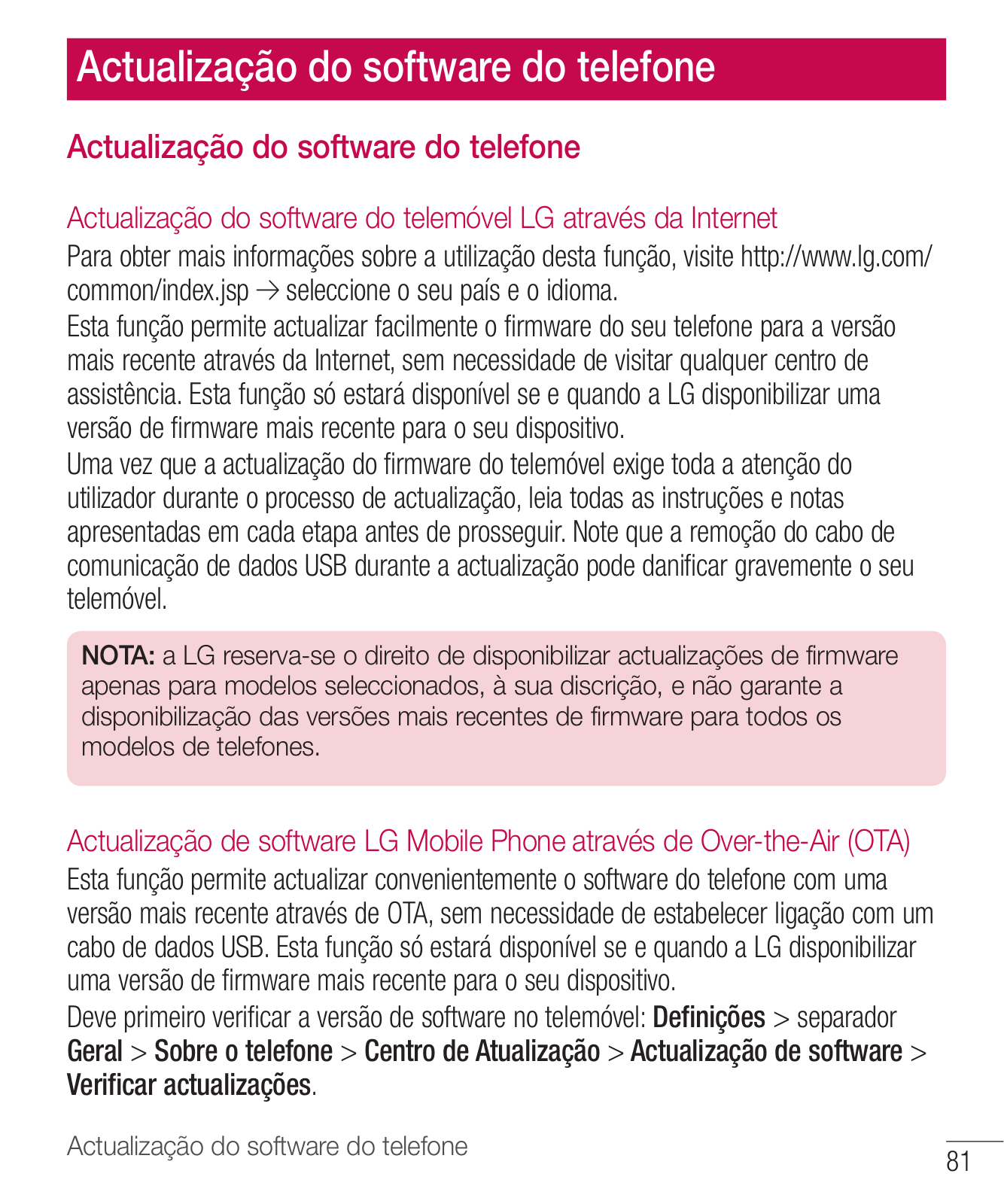 Actualização do software do telefone

Actualização do software do telefone

Actualização do software do telemóvel LG através da Internet

Para obter mais informações sobre a utilização desta função, visite http://www.lg.com/common/index.jsp → seleccione o seu país e o idioma.
Esta função permite actualizar facilmente o firmware do seu telefone para a versão mais recente através da Internet, sem necessidade de visitar qualquer centro de assistência. Esta função só estará disponível se e quando a LG disponibilizar uma versão de firmware mais recente para o seu dispositivo.
Uma vez que a actualização do firmware do telemóvel exige toda a atenção do utilizador durante o processo de actualização, leia todas as instruções e notas apresentadas em cada etapa antes de prosseguir. Note que a remoção do cabo de comunicação de dados USB durante a actualização pode danificar gravemente o seu telemóvel.

NOTA: a LG reserva-se o direito de disponibilizar actualizações de firmware apenas para modelos seleccionados, à sua discrição, e não garante a disponibilização das versões mais recentes de firmware para todos os modelos de telefones.

Actualização de software LG Mobile Phone através de Over-the-Air (OTA)

Esta função permite actualizar convenientemente o software do telefone com uma versão mais recente através de OTA, sem necessidade de estabelecer ligação com um cabo de dados USB. Esta função só estará disponível se e quando a LG disponibilizar uma versão de firmware mais recente para o seu dispositivo.
Deve primeiro verificar a versão de software no telemóvel: Definições > separador Geral > Sobre o telefone > Centro de Atualização > Actualização de software > Verificar actualizações.

Actualização do software do telefone

81